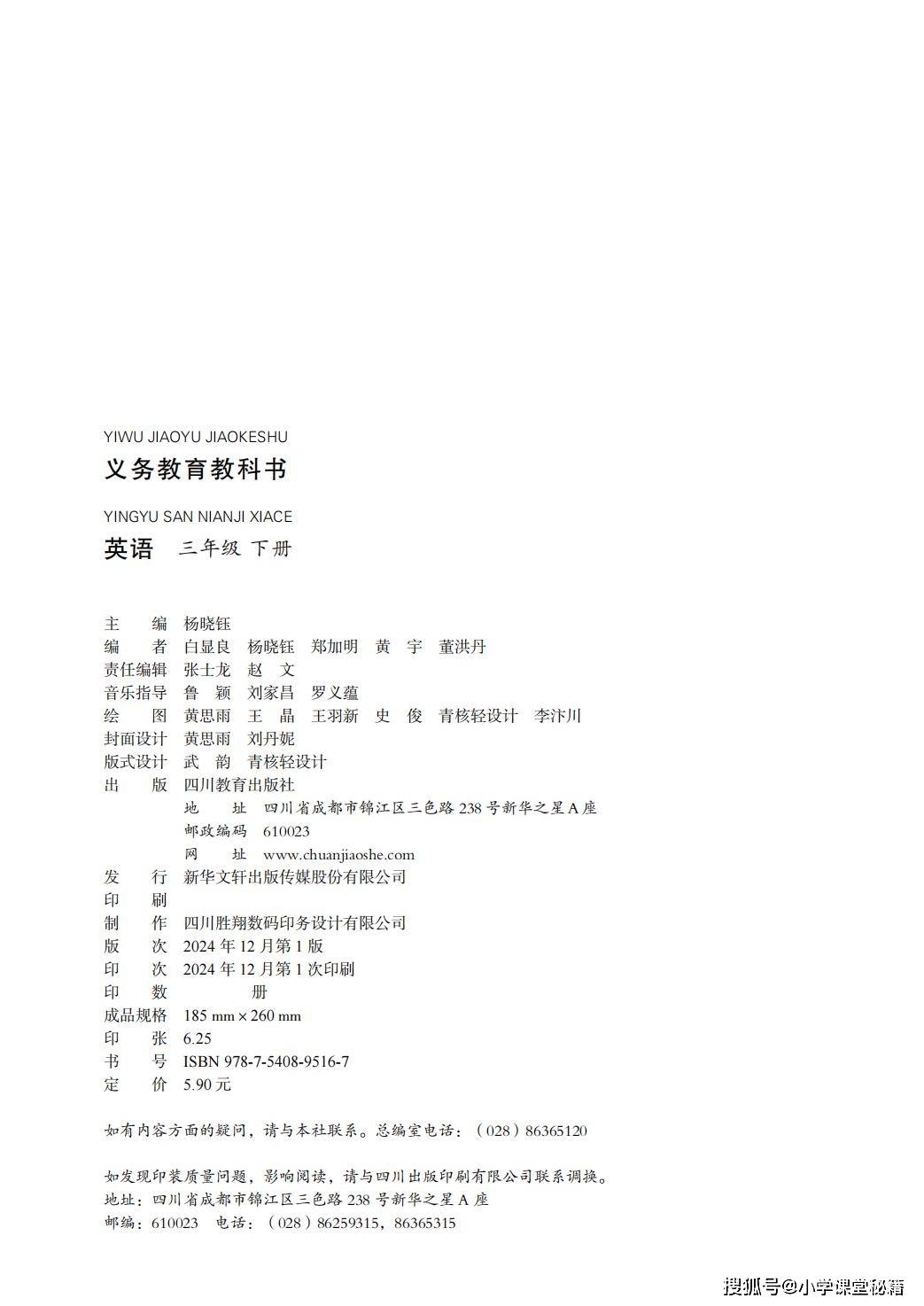 YIWU JIAOYU JIAOKESHU
义务教育教科书

YINGYU SAN NIANJI XIACE
英语 三年级 下册

主　　编　杨晓钰
编　　者　白显良　杨晓钰　郑加明　黄　宇　董洪丹
责任编辑　张士龙　赵　文
音乐指导　鲁　颖　刘家昌　罗义蕴
绘　　图　黄思雨　王　晶　王羽新　史　俊　青核轻设计　李汴川
封面设计　黄思雨　刘丹妮
版式设计　武　韵　青核轻设计
出　　版　四川教育出版社
地　　址　四川省成都市锦江区三色路 238 号新华之星 A 座
邮政编码　610023
网　　址　www.chuanjiaoshe.com
发　　行　新华文轩出版传媒股份有限公司
印　　刷
制　　作　四川胜翔数码印务设计有限公司
版　　次　2024 年 12 月第 1 版
印　　次　2024 年 12 月第 1 次印刷
印　　数　　　　册
成品规格　185 mm × 260 mm
印　　张　6.25
书　　号　ISBN 978-7-5408-9516-7
定　　价　5.90 元

如有内容方面的疑问，请与本社联系。总编室电话：（028）86365120

如发现印装质量问题，影响阅读，请与四川出版印刷有限公司联系调换。
地址：四川省成都市锦江区三色路 238 号新华之星 A 座
邮编：610023　电话：（028）86259315，86365315

搜狐号@小学课堂秘籍